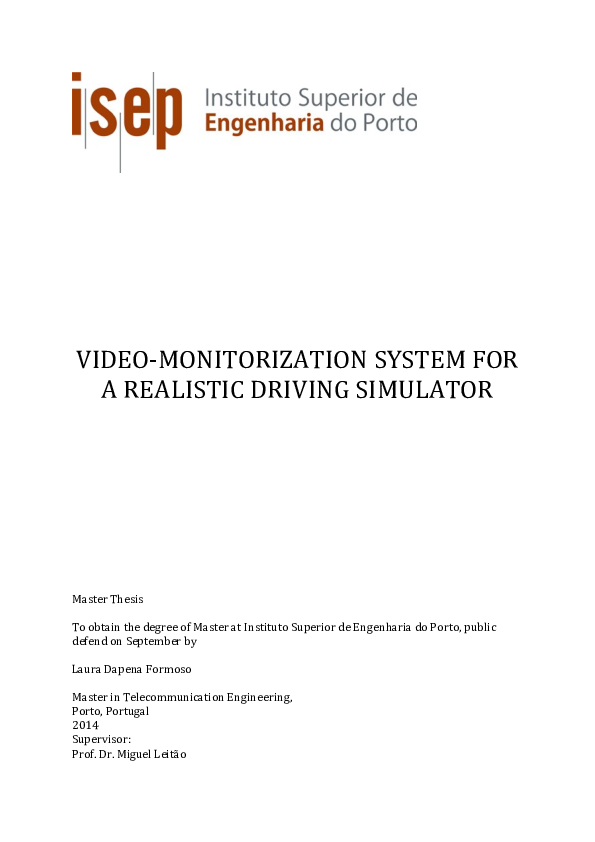 isep Instituto Superior de Engenharia do Porto

VIDEO-MONITORIZATION SYSTEM FOR A REALISTIC DRIVING SIMULATOR

Master Thesis

To obtain the degree of Master at Instituto Superior de Engenharia do Porto, public defend on September by

Laura Dapena Formoso

Master in Telecommunication Engineering,
Porto, Portugal
2014
Supervisor:
Prof. Dr. Miguel Leitão